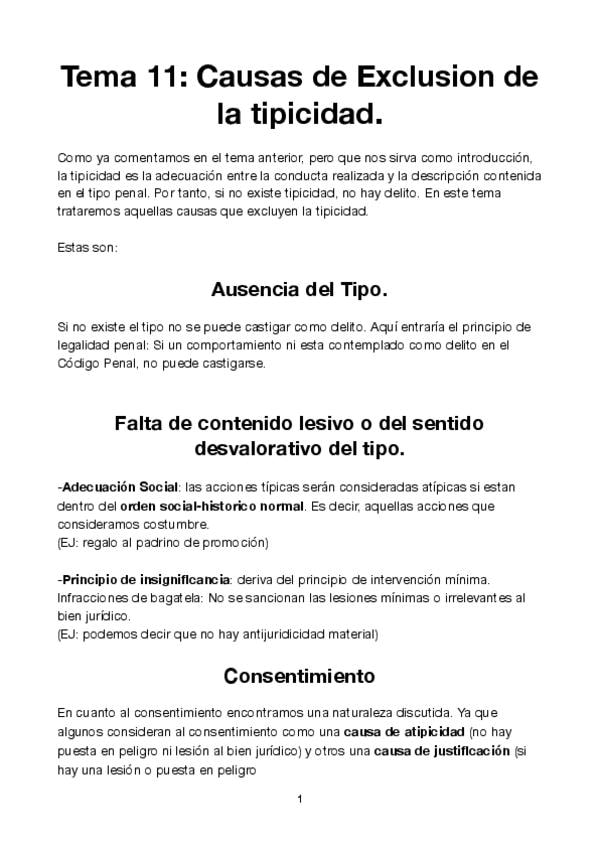 Tema 11: Causas de Exclusion de la tipicidad.

Como ya comentamos en el tema anterior, pero que nos sirva como introducción, la tipicidad es la adecuación entre la conducta realizada y la descripción contenida en el tipo penal. Por tanto, si no existe tipicidad, no hay delito. En este tema trataremos aquellas causas que excluyen la tipicidad.

Estas son:

Ausencia del Tipo.

Si no existe el tipo no se puede castigar como delito. Aquí entraría el principio de legalidad penal: Si un comportamiento ni esta contemplado como delito en el Código Penal, no puede castigarse.

Falta de contenido lesivo o del sentido desvalorativo del tipo.

-Adecuación Social: las acciones típicas serán consideradas atípicas si estan dentro del orden social-historico normal. Es decir, aquellas acciones que consideramos costumbre.
(EJ: regalo al padrino de promoción)

-Principio de insignificancia: deriva del principio de intervención mínima. Infracciones de bagatela: No se sancionan las lesiones mínimas o irrelevantes al bien jurídico.
(EJ: podemos decir que no hay antijuridicidad material)

Consentimiento

En cuanto al consentimiento encontramos una naturaleza discutida. Ya que algunos consideran al consentimiento como una causa de atipicidad (no hay puesta en peligro ni lesión al bien jurídico) y otros una causa de justificación (si hay una lesión o puesta en peligro

1